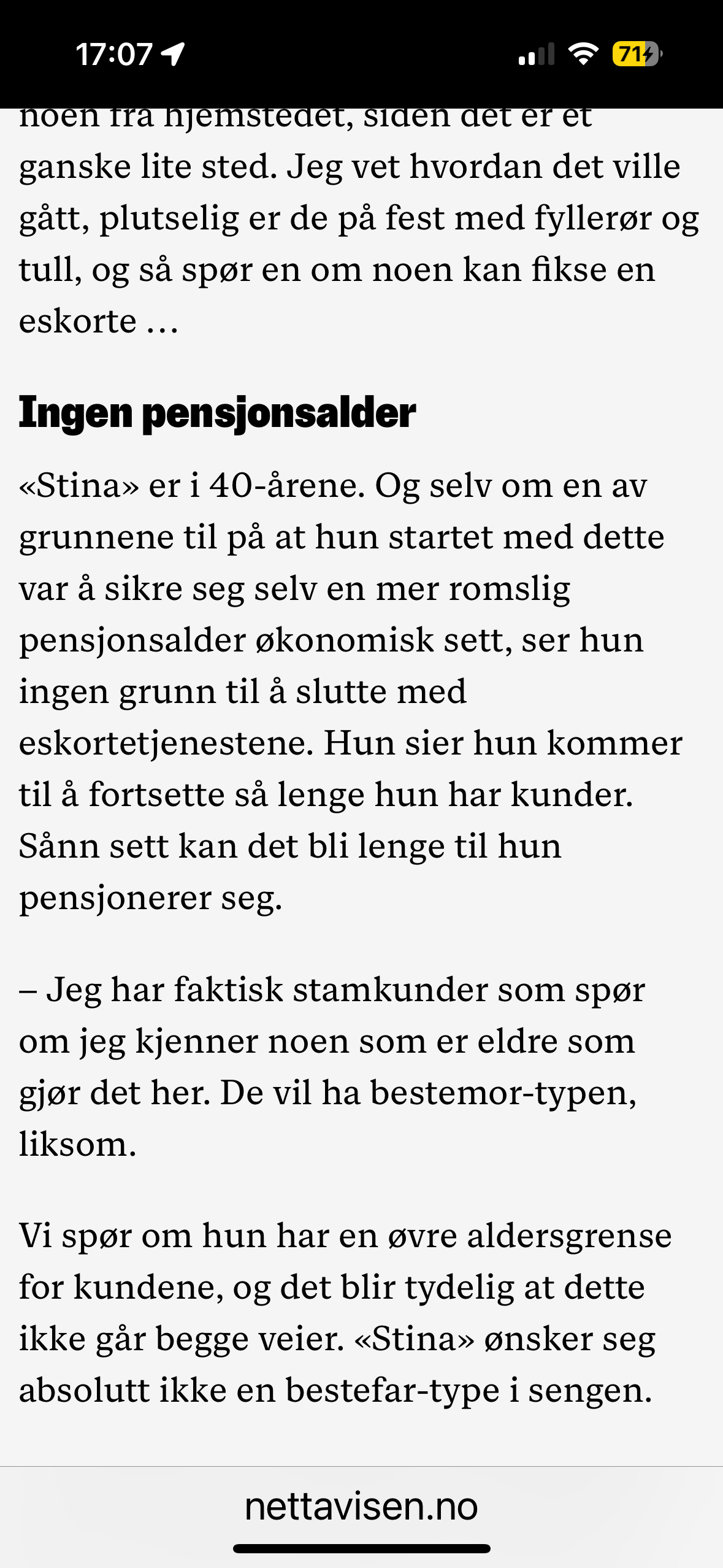 17:07

71

noen fra hjemstedet, siden det er et ganske lite sted. Jeg vet hvordan det ville gått, plutselig er de på fest med fyllerør og tull, og så spør en om noen kan fikse en eskorte …

Ingen pensjonsalder

«Stina» er i 40-årene. Og selv om en av grunnene til på at hun startet med dette var å sikre seg selv en mer romslig pensjonsalder økonomisk sett, ser hun ingen grunn til å slutte med eskortetjenestene. Hun sier hun kommer til å fortsette så lenge hun har kunder. Sånn sett kan det bli lenge til hun pensjonerer seg.

– Jeg har faktisk stamkunder som spør om jeg kjenner noen som er eldre som gjør det her. De vil ha bestemor-typen, liksom.

Vi spør om hun har en øvre aldersgrense for kundene, og det blir tydelig at dette ikke går begge veier. «Stina» ønsker seg absolutt ikke en bestefar-type i sengen.

nettavisen.no